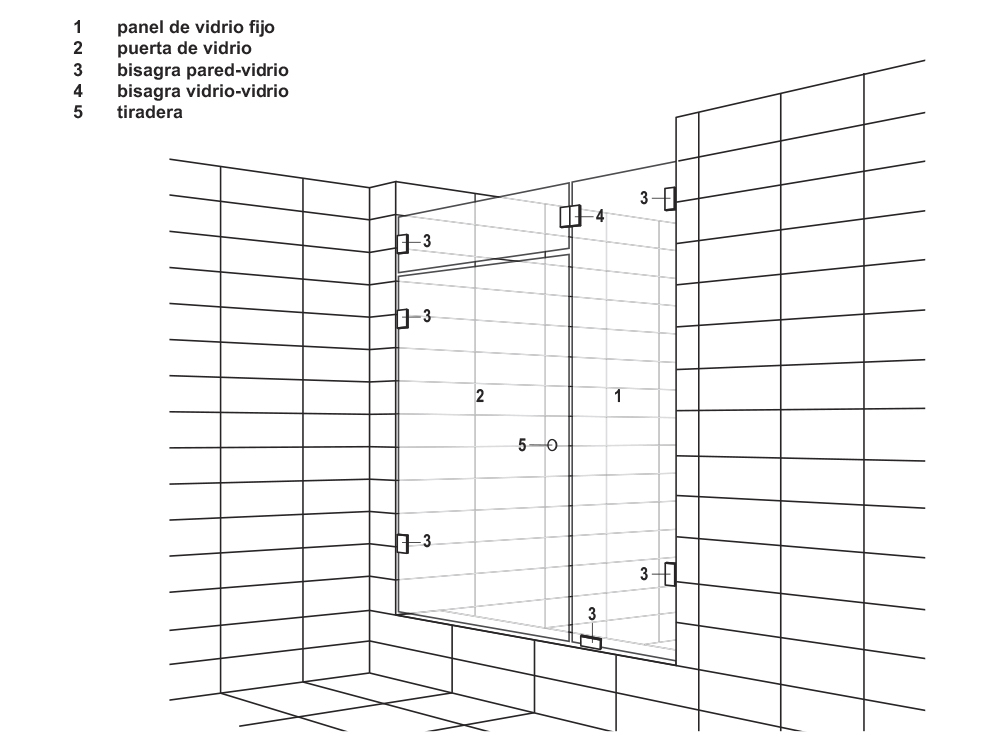 1 panel de vidrio fijo
2 puerta de vidrio
3 bisagra pared-vidrio
4 bisagra vidrio-vidrio
5 tiradera

3
4
3
3
2
1
5
3
3
3